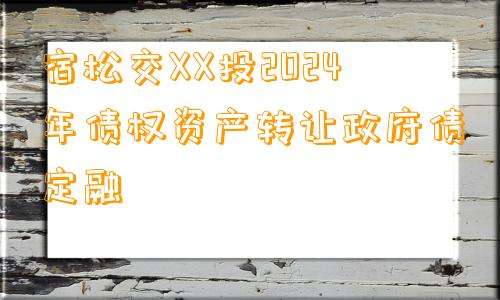 宿松交XX投2024年债权资产转让政府债定融